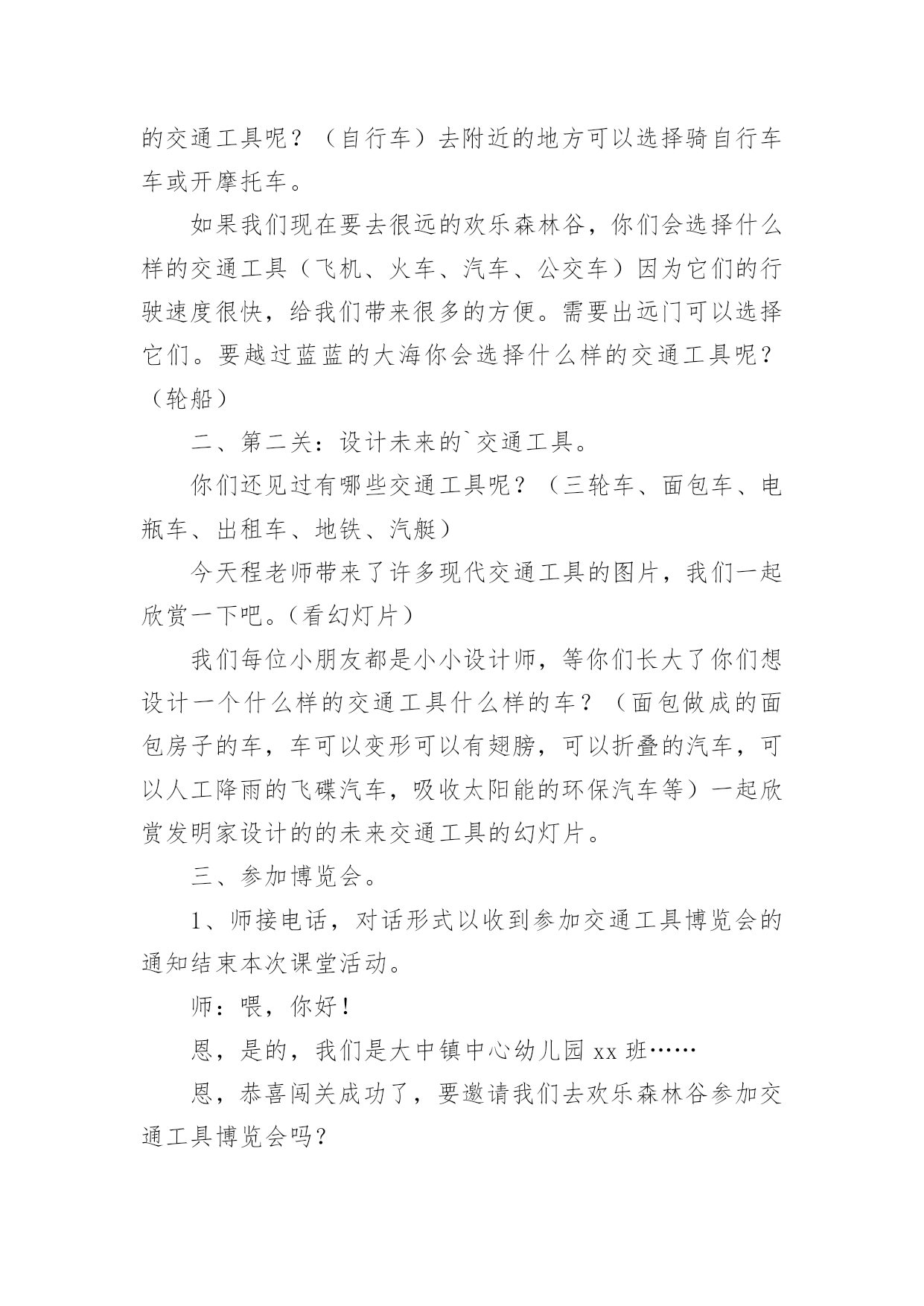 的交通工具呢？（自行车）去附近的地方可以选择骑自行车车或开摩托车。

如果我们现在要去很远的欢乐森林谷，你们会选择什么样的交通工具（飞机、火车、汽车、公交车）因为它们的行驶速度很快，给我们带来很多的方便。需要出远门可以选择它们。要越过蓝蓝的大海你会选择什么样的交通工具呢？（轮船）

二、第二关：设计未来的`交通工具。

你们还见过有哪些交通工具呢？（三轮车、面包车、电瓶车、出租车、地铁、汽艇）

今天程老师带来了许多现代交通工具的图片，我们一起欣赏一下吧。（看幻灯片）

我们每位小朋友都是小小设计师，等你们长大了你们想设计一个什么样的交通工具什么样的车？（面包做成的面包房子的车，车可以变形可以有翅膀，可以折叠的汽车，可以人工降雨的飞碟汽车，吸收太阳能的环保汽车等）一起欣赏发明家设计的的未来交通工具的幻灯片。

三、参加博览会。

1、师接电话，对话形式以收到参加交通工具博览会的通知结束本次课堂活动。

师：喂，你好！

恩，是的，我们是大中镇中心幼儿园 xx 班……

恩，恭喜闯关成功了，要邀请我们去欢乐森林谷参加交通工具博览会吗？